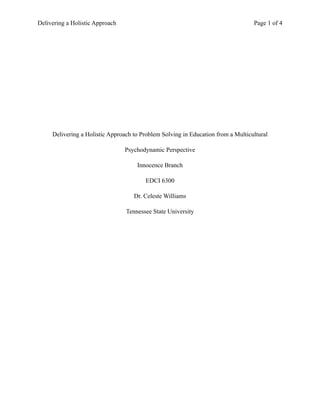 Delivering a Holistic Approach Page 1 of 4

Delivering a Holistic Approach to Problem Solving in Education from a Multicultural Psychodynamic Perspective

Innocence Branch

EDCI 6300

Dr. Celeste Williams

Tennessee State University